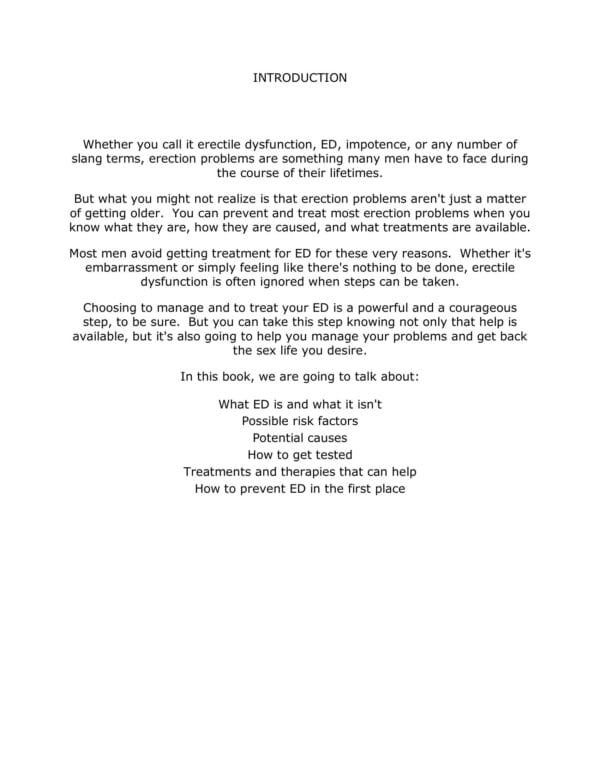 INTRODUCTION

Whether you call it erectile dysfunction, ED, impotence, or any number of slang terms, erection problems are something many men have to face during the course of their lifetimes.

But what you might not realize is that erection problems aren't just a matter of getting older. You can prevent and treat most erection problems when you know what they are, how they are caused, and what treatments are available.

Most men avoid getting treatment for ED for these very reasons. Whether it's embarrassment or simply feeling like there's nothing to be done, erectile dysfunction is often ignored when steps can be taken.

Choosing to manage and to treat your ED is a powerful and a courageous step, to be sure. But you can take this step knowing not only that help is available, but it's also going to help you manage your problems and get back the sex life you desire.

In this book, we are going to talk about:

What ED is and what it isn't
Possible risk factors
Potential causes
How to get tested
Treatments and therapies that can help
How to prevent ED in the first place